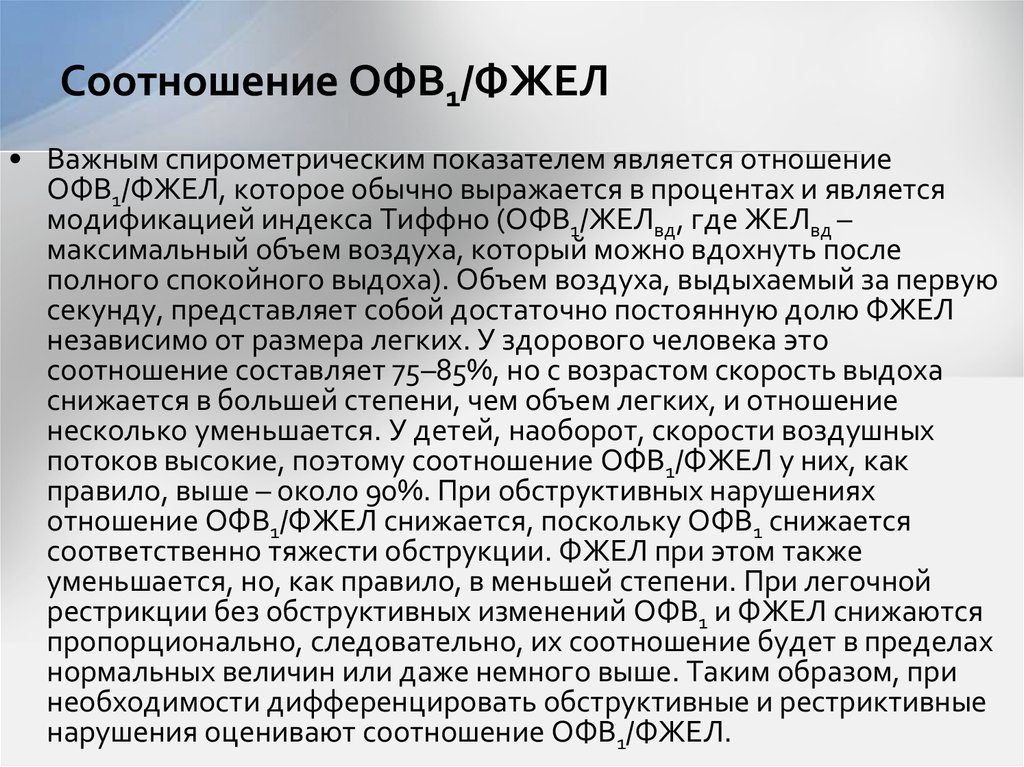 Соотношение ОФВ$_1$/ФЖЕЛ

• Важным спирометрическим показателем является отношение ОФВ$_1$/ФЖЕЛ, которое обычно выражается в процентах и является модификацией индекса Тиффно (ОФВ$_1$/ЖЕЛ$_{вд}$, где ЖЕЛ$_{вд}$ – максимальный объем воздуха, который можно вдохнуть после полного спокойного выдоха). Объем воздуха, выдыхаемый за первую секунду, представляет собой достаточно постоянную долю ФЖЕЛ независимо от размера легких. У здорового человека это соотношение составляет 75–85%, но с возрастом скорость выдоха снижается в большей степени, чем объем легких, и отношение несколько уменьшается. У детей, наоборот, скорости воздушных потоков высокие, поэтому соотношение ОФВ$_1$/ФЖЕЛ у них, как правило, выше – около 90%. При обструктивных нарушениях отношение ОФВ$_1$/ФЖЕЛ снижается, поскольку ОФВ$_1$ снижается соответственно тяжести обструкции. ФЖЕЛ при этом также уменьшается, но, как правило, в меньшей степени. При легочной рестрикции без обструктивных изменений ОФВ$_1$ и ФЖЕЛ снижаются пропорционально, следовательно, их соотношение будет в пределах нормальных величин или даже немного выше. Таким образом, при необходимости дифференцировать обструктивные и рестриктивные нарушения оценивают соотношение ОФВ$_1$/ФЖЕЛ.